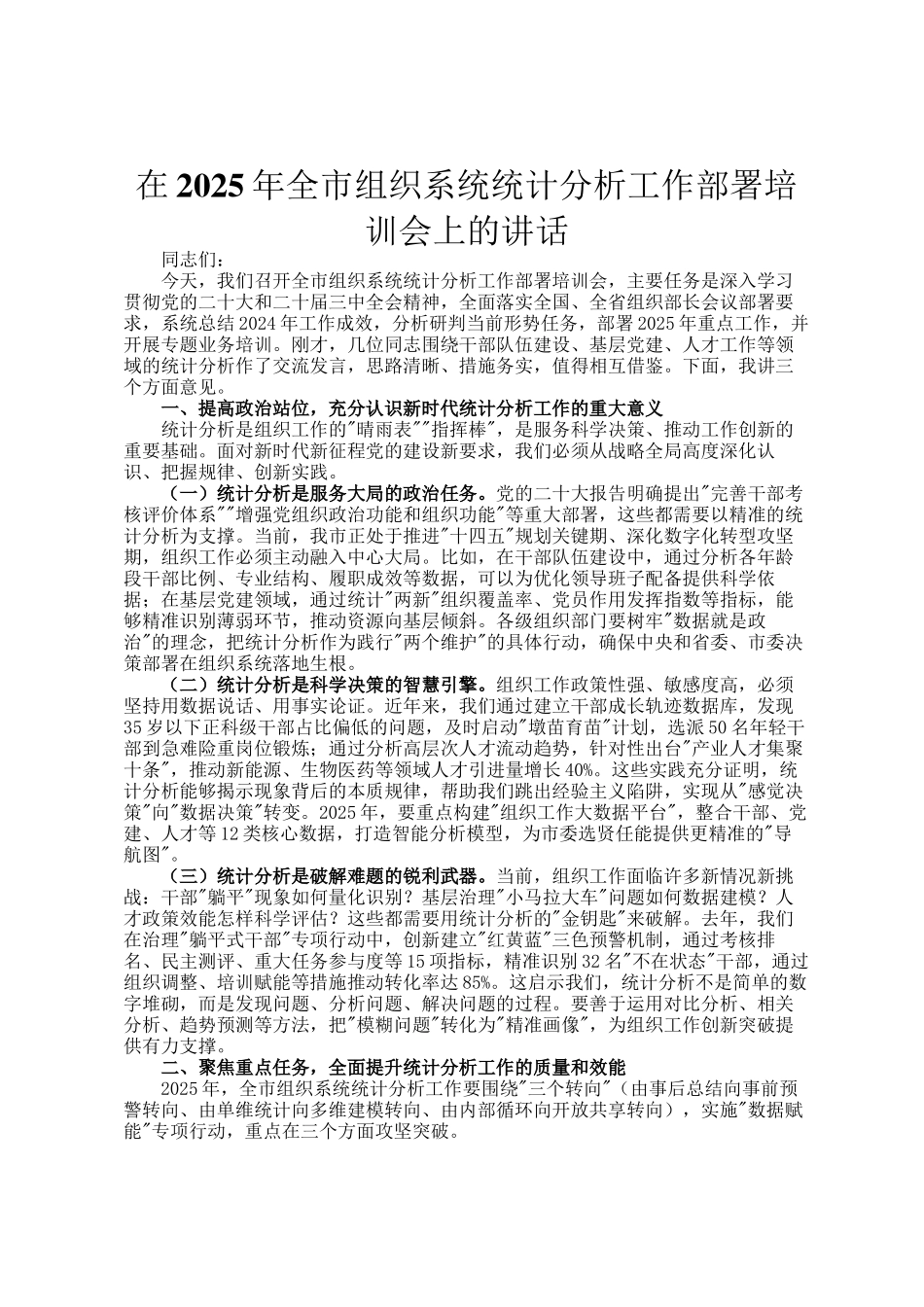 在2025年全市组织系统统计分析工作部署培训会上的讲话

同志们：

今天，我们召开全市组织系统统计分析工作部署培训会，主要任务是深入学习贯彻党的二十大和二十届三中全会精神，全面落实全国、全省组织部长会议部署要求，系统总结2024年工作成效，分析研判当前形势任务，部署2025年重点工作，并开展专题业务培训。刚才，几位同志围绕干部队伍建设、基层党建、人才工作等领域的统计分析作了交流发言，思路清晰、措施务实，值得相互借鉴。下面，我讲三个方面意见。

一、提高政治站位，充分认识新时代统计分析工作的重大意义

统计分析是组织工作的"晴雨表""指挥棒"，是服务科学决策、推动工作创新的重要基础。面对新时代新征程党的建设新要求，我们必须从战略全局高度深化认识、把握规律、创新实践。

（一）统计分析是服务大局的政治任务。党的二十大报告明确提出"完善干部考核评价体系""增强党组织政治功能和组织功能"等重大部署，这些都需要以精准的统计分析为支撑。当前，我市正处于推进"十四五"规划关键期、深化数字化转型攻坚期，组织工作必须主动融入中心大局。比如，在干部队伍建设中，通过分析各年龄段干部比例、专业结构、履职成效等数据，可以为优化领导班子配备提供科学依据；在基层党建领域，通过统计"两新"组织覆盖率、党员作用发挥指数等指标，能够精准识别薄弱环节，推动资源向基层倾斜。各级组织部门要树牢"数据就是政治"的理念，把统计分析作为践行"两个维护"的具体行动，确保中央和省委、市委决策部署在组织系统落地生根。

（二）统计分析是科学决策的智慧引擎。组织工作政策性强、敏感度高，必须坚持用数据说话、用事实论证。近年来，我们通过建立干部成长轨迹数据库，发现35岁以下正科级干部占比偏低的问题，及时启动"墩苗育苗"计划，选派50名年轻干部到急难险重岗位锻炼；通过分析高层次人才流动趋势，针对性出台"产业人才集聚十条"，推动新能源、生物医药等领域人才引进量增长40%。这些实践充分证明，统计分析能够揭示现象背后的本质规律，帮助我们跳出经验主义陷阱，实现从"感觉决策"向"数据决策"转变。2025年，要重点构建"组织工作大数据平台"，整合干部、党建、人才等12类核心数据，打造智能分析模型，为市委选贤任能提供更精准的"导航图"。

（三）统计分析是破解难题的锐利武器。当前，组织工作面临许多新情况新挑战：干部"躺平"现象如何量化识别？基层治理"小马拉大车"问题如何数据建模？人才政策效能怎样科学评估？这些都需要用统计分析的"金钥匙"来破解。去年，我们在治理"躺平式干部"专项行动中，创新建立"红黄蓝"三色预警机制，通过考核排名、民主测评、重大任务参与度等15项指标，精准识别32名"不在状态"干部，通过组织调整、培训赋能等措施推动转化率达85%。这启示我们，统计分析不是简单的数字堆砌，而是发现问题、分析问题、解决问题的过程。要善于运用对比分析、相关分析、趋势预测等方法，把"模糊问题"转化为"精准画像"，为组织工作创新突破提供有力支撑。

二、聚焦重点任务，全面提升统计分析工作的质量和效能

2025年，全市组织系统统计分析工作要围绕"三个转向"（由事后总结向事前预警转向、由单维统计向多维建模转向、由内部循环向开放共享转向），实施"数据赋能"专项行动，重点在三个方面攻坚突破。